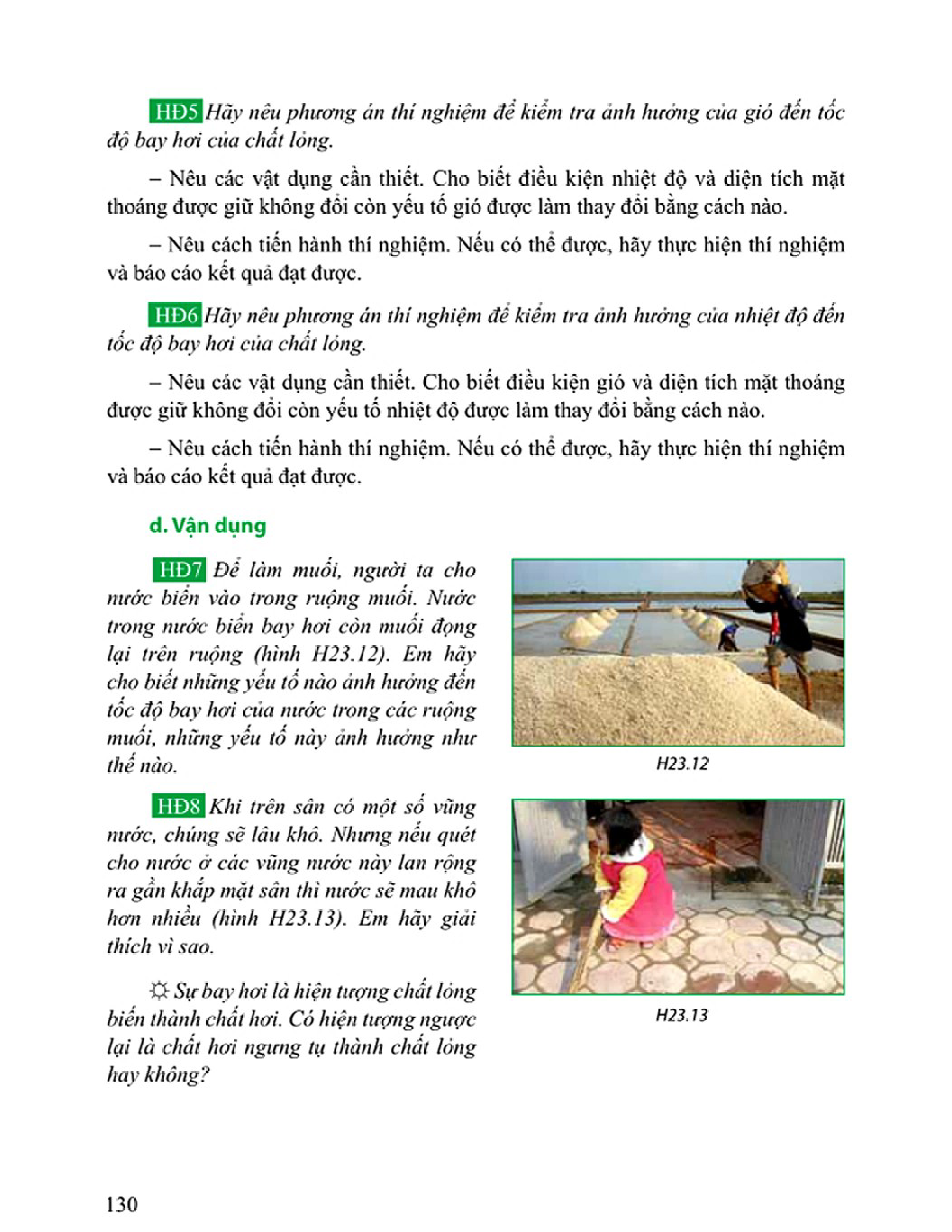 HĐ5 Hãy nêu phương án thí nghiệm để kiểm tra ảnh hưởng của gió đến tốc độ bay hơi của chất lỏng.

– Nêu các vật dụng cần thiết. Cho biết điều kiện nhiệt độ và diện tích mặt thoáng được giữ không đổi còn yếu tố gió được làm thay đổi bằng cách nào.

– Nêu cách tiến hành thí nghiệm. Nếu có thể được, hãy thực hiện thí nghiệm và báo cáo kết quả đạt được.

HĐ6 Hãy nêu phương án thí nghiệm để kiểm tra ảnh hưởng của nhiệt độ đến tốc độ bay hơi của chất lỏng.

– Nêu các vật dụng cần thiết. Cho biết điều kiện gió và diện tích mặt thoáng được giữ không đổi còn yếu tố nhiệt độ được làm thay đổi bằng cách nào.

– Nêu cách tiến hành thí nghiệm. Nếu có thể được, hãy thực hiện thí nghiệm và báo cáo kết quả đạt được.

d. Vận dụng

HĐ7 Để làm muối, người ta cho nước biển vào trong ruộng muối. Nước trong nước biển bay hơi còn muối đọng lại trên ruộng (hình H23.12). Em hãy cho biết những yếu tố nào ảnh hưởng đến tốc độ bay hơi của nước trong các ruộng muối, những yếu tố này ảnh hưởng như thế nào.

H23.12

HĐ8 Khi trên sân có một số vũng nước, chúng sẽ lâu khô. Nhưng nếu quét cho nước ở các vũng nước này lan rộng ra gần khắp mặt sân thì nước sẽ mau khô hơn nhiều (hình H23.13). Em hãy giải thích vì sao.

H23.13

☼ Sự bay hơi là hiện tượng chất lỏng biến thành chất hơi. Có hiện tượng ngược lại là chất hơi ngưng tụ thành chất lỏng hay không?

130